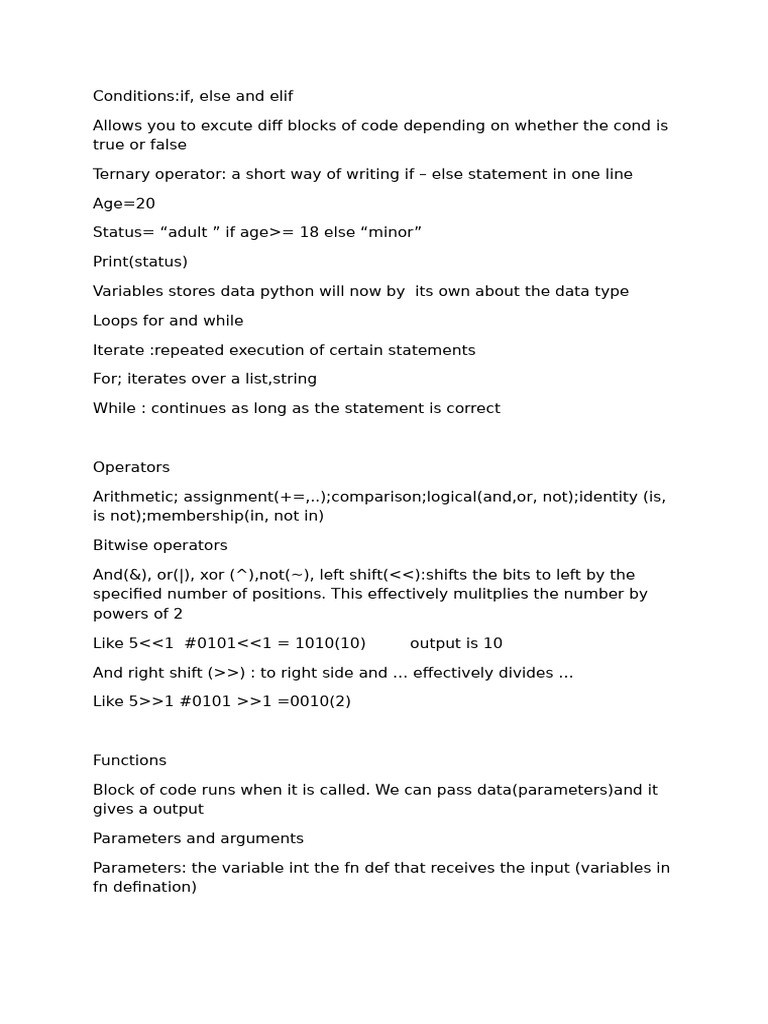 Conditions:if, else and elif

Allows you to excute diff blocks of code depending on whether the cond is true or false

Ternary operator: a short way of writing if – else statement in one line

Age=20

Status= “adult ” if age>= 18 else “minor”

Print(status)

Variables stores data python will now by its own about the data type

Loops for and while

Iterate :repeated execution of certain statements

For; iterates over a list,string

While : continues as long as the statement is correct

Operators

Arithmetic; assignment(+=,..);comparison;logical(and,or, not);identity (is, is not);membership(in, not in)

Bitwise operators

And(&), or(|), xor (^),not(~), left shift(<<):shifts the bits to left by the specified number of positions. This effectively mulitplies the number by powers of 2

Like 5<<1 #0101<<1 = 1010(10) output is 10

And right shift (>>) : to right side and … effectively divides …

Like 5>>1 #0101 >>1 =0010(2)

Functions

Block of code runs when it is called. We can pass data(parameters)and it gives a output

Parameters and arguments

Parameters: the variable int the fn def that receives the input (variables in fn defination)